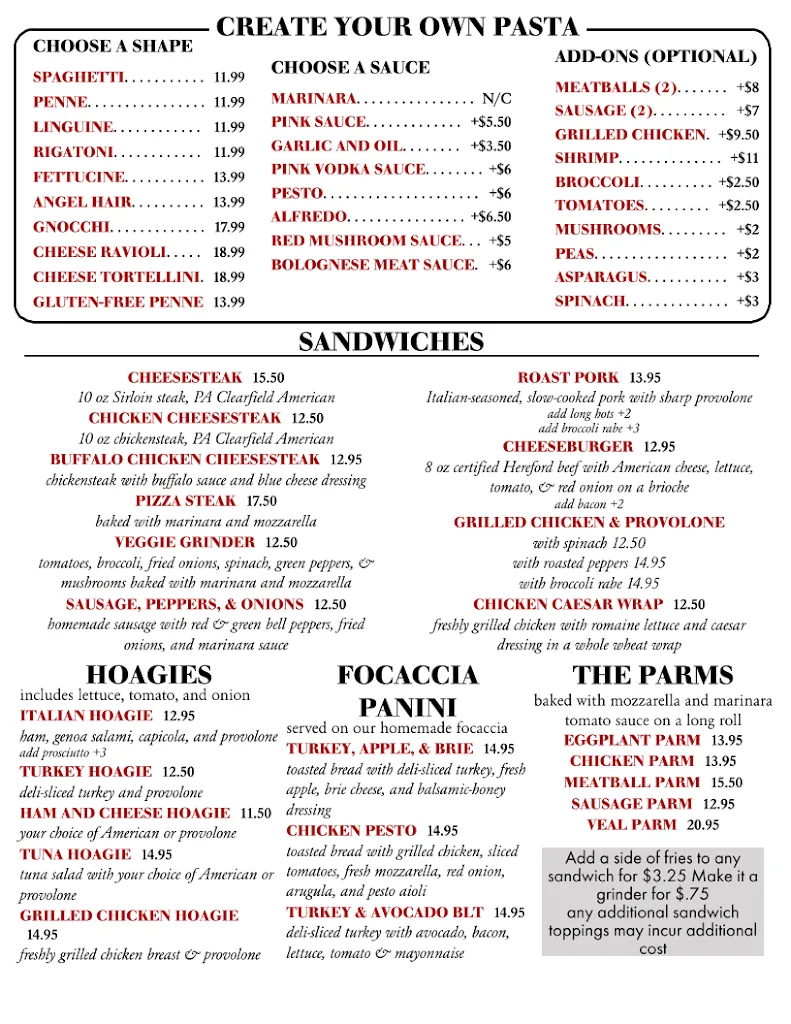 CREATE YOUR OWN PASTA

CHOOSE A SHAPE
SPAGHETTI 11.99
PENNE 11.99
LINGUINE 11.99
RIGATONI 11.99
FETTUCINE 13.99
ANGEL HAIR 13.99
GNOCCHI 17.99
CHEESE RAVIOLI 18.99
CHEESE TORTELLINI 18.99
GLUTEN-FREE PENNE 13.99

CHOOSE A SAUCE
MARINARA N/C
PINK SAUCE +$5.50
GARLIC AND OIL +$3.50
PINK VODKA SAUCE +$6
PESTO +$6
ALFREDO +$6.50
RED MUSHROOM SAUCE +$5
BOLOGNESE MEAT SAUCE +$6

ADD-ONS (OPTIONAL)
MEATBALLS (2) +$8
SAUSAGE (2) +$7
GRILLED CHICKEN +$9.50
SHRIMP +$11
BROCCOLI +$2.50
TOMATOES +$2.50
MUSHROOMS +$2
PEAS +$2
ASPARAGUS +$3
SPINACH +$3

SANDWICHES

CHEESESTEAK 15.50
10 oz Sirloin steak, PA Clearfield American
CHICKEN CHEESESTEAK 12.50
10 oz chickensteak, PA Clearfield American
BUFFALO CHICKEN CHEESESTEAK 12.95
chickensteak with buffalo sauce and blue cheese dressing
PIZZA STEAK 17.50
baked with marinara and mozzarella
VEGGIE GRINDER 12.50
tomatoes, broccoli, fried onions, spinach, green peppers, & mushrooms baked with marinara and mozzarella
SAUSAGE, PEPPERS, & ONIONS 12.50
homemade sausage with red & green bell peppers, fried onions, and marinara sauce

ROAST PORK 13.95
Italian-seasoned, slow-cooked pork with sharp provolone
add long hots +2
add broccoli rabe +3
CHEESEBURGER 12.95
8 oz certified Hereford beef with American cheese, lettuce, tomato, & red onion on a brioche
add bacon +2
GRILLED CHICKEN & PROVOLONE
with spinach 12.50
with roasted peppers 14.95
with broccoli rabe 14.95
CHICKEN CAESAR WRAP 12.50
freshly grilled chicken with romaine lettuce and caesar dressing in a whole wheat wrap

HOAGIES
includes lettuce, tomato, and onion
ITALIAN HOAGIE 12.95
ham, genoa salami, capicola, and provolone
add prosciutto +3
TURKEY HOAGIE 12.50
deli-sliced turkey and provolone
HAM AND CHEESE HOAGIE 11.50
your choice of American or provolone
TUNA HOAGIE 14.95
tuna salad with your choice of American or provolone
GRILLED CHICKEN HOAGIE 14.95
freshly grilled chicken breast & provolone

FOCACCIA PANINI
served on our homemade focaccia
TURKEY, APPLE, & BRIE 14.95
toasted bread with deli-sliced turkey, fresh apple, brie cheese, and balsamic-honey dressing
CHICKEN PESTO 14.95
toasted bread with grilled chicken, sliced tomatoes, fresh mozzarella, red onion, arugula, and pesto aioli
TURKEY & AVOCADO BLT 14.95
deli-sliced turkey with avocado, bacon, lettuce, tomato & mayonnaise

THE PARMS
baked with mozzarella and marinara tomato sauce on a long roll
EGGPLANT PARM 13.95
CHICKEN PARM 13.95
MEATBALL PARM 15.50
SAUSAGE PARM 12.95
VEAL PARM 20.95

Add a side of fries to any sandwich for $3.25 Make it a grinder for $.75 any additional sandwich toppings may incur additional cost